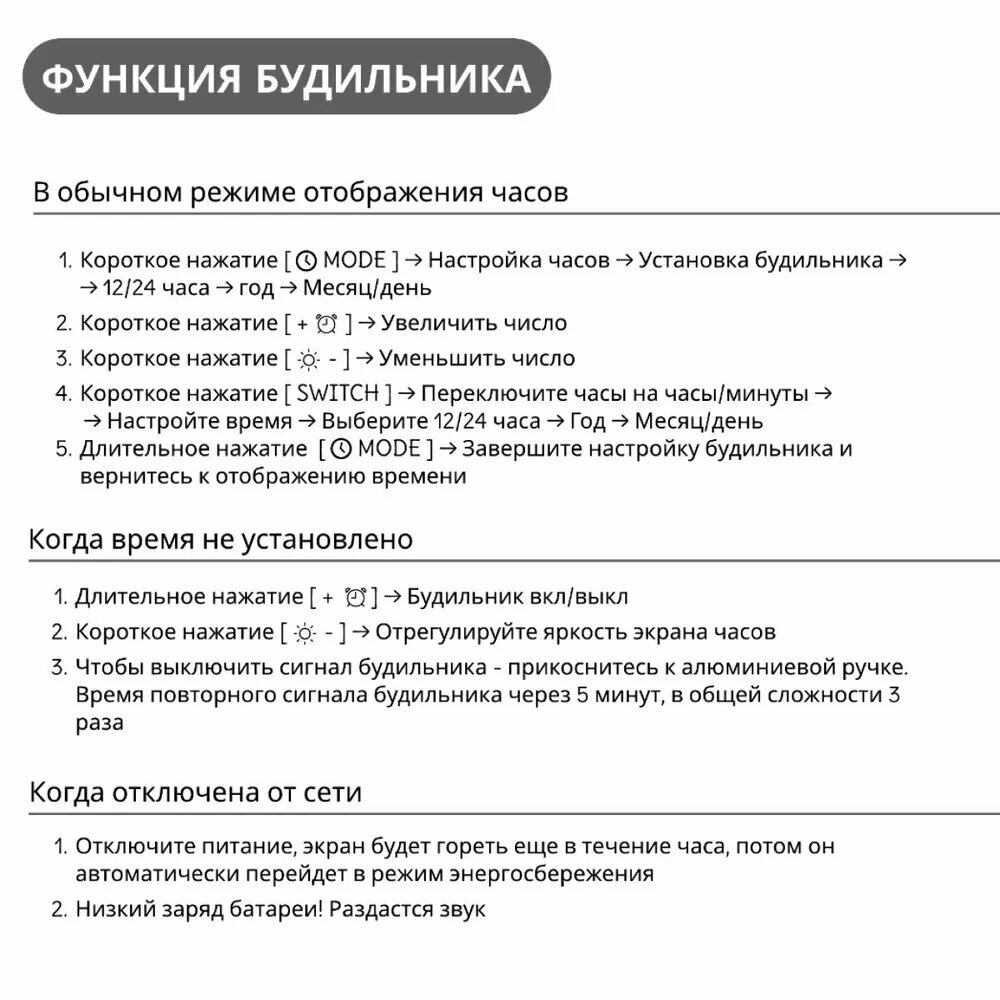 ФУНКЦИЯ БУДИЛЬНИКА

В обычном режиме отображения часов

1. Короткое нажатие [ MODE ] → Настройка часов → Установка будильника → → 12/24 часа → год → Месяц/день
2. Короткое нажатие [ + ] → Увеличить число
3. Короткое нажатие [ - ] → Уменьшить число
4. Короткое нажатие [ SWITCH ] → Переключите часы на часы/минуты → → Настройте время → Выберите 12/24 часа → Год → Месяц/день
5. Длительное нажатие [ MODE ] → Завершите настройку будильника и вернитесь к отображению времени

Когда время не установлено

1. Длительное нажатие [ + ] → Будильник вкл/выкл
2. Короткое нажатие [ - ] → Отрегулируйте яркость экрана часов
3. Чтобы выключить сигнал будильника - прикоснитесь к алюминиевой ручке. Время повторного сигнала будильника через 5 минут, в общей сложности 3 раза

Когда отключена от сети

1. Отключите питание, экран будет гореть еще в течение часа, потом он автоматически перейдет в режим энергосбережения
2. Низкий заряд батареи! Раздастся звук